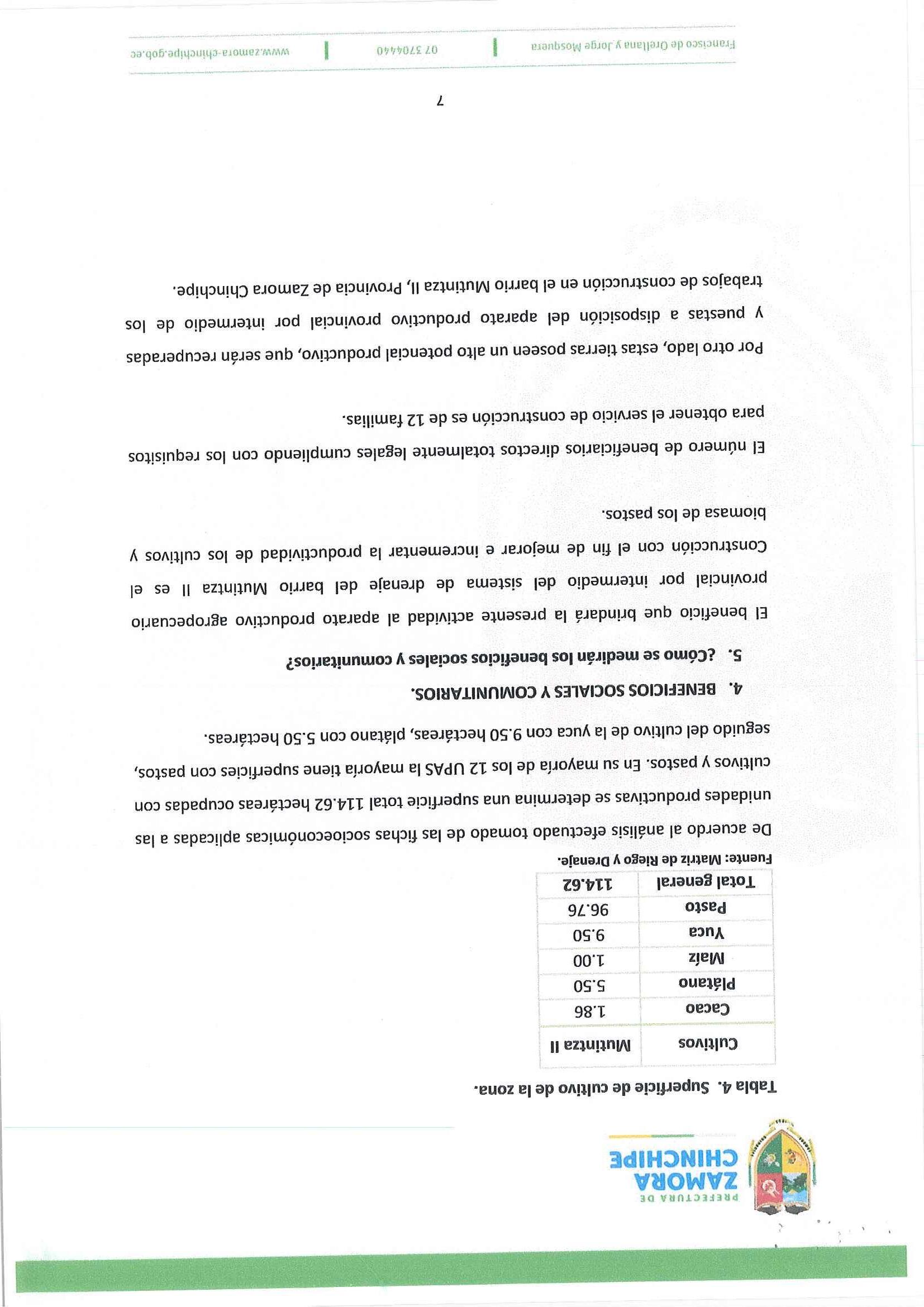 PREFECTURA DE
ZAMORA
CHINCHIPE

Tabla 4. Superficie de cultivo de la zona.

| Cultivos | Mutintza II |
|---|---|
| Cacao | 1.86 |
| Plátano | 5.50 |
| Maíz | 1.00 |
| Yuca | 9.50 |
| Pasto | 96.76 |
| Total general | 114.62 |

Fuente: Matriz de Riego y Drenaje.

De acuerdo al análisis efectuado tomado de las fichas socioeconómicas aplicadas a las unidades productivas se determina una superficie total 114.62 hectáreas ocupadas con cultivos y pastos. En su mayoría de los 12 UPAS la mayoría tiene superficies con pastos, seguido del cultivo de la yuca con 9.50 hectáreas, plátano con 5.50 hectáreas.

4. BENEFICIOS SOCIALES Y COMUNITARIOS.

5. ¿Cómo se medirán los beneficios sociales y comunitarios?

El beneficio que brindará la presente actividad al aparato productivo agropecuario provincial por intermedio del sistema de drenaje del barrio Mutintza II es el Construcción con el fin de mejorar e incrementar la productividad de los cultivos y biomasa de los pastos.

El número de beneficiarios directos totalmente legales cumpliendo con los requisitos para obtener el servicio de construcción es de 12 familias.

Por otro lado, estas tierras poseen un alto potencial productivo, que serán recuperadas y puestas a disposición del aparato productivo provincial por intermedio de los trabajos de construcción en el barrio Mutintza II, Provincia de Zamora Chinchipe.

7

Francisco de Orellana y Jorge Mosquera | 07 3704440 | www.zamora-chinchipe.gob.ec